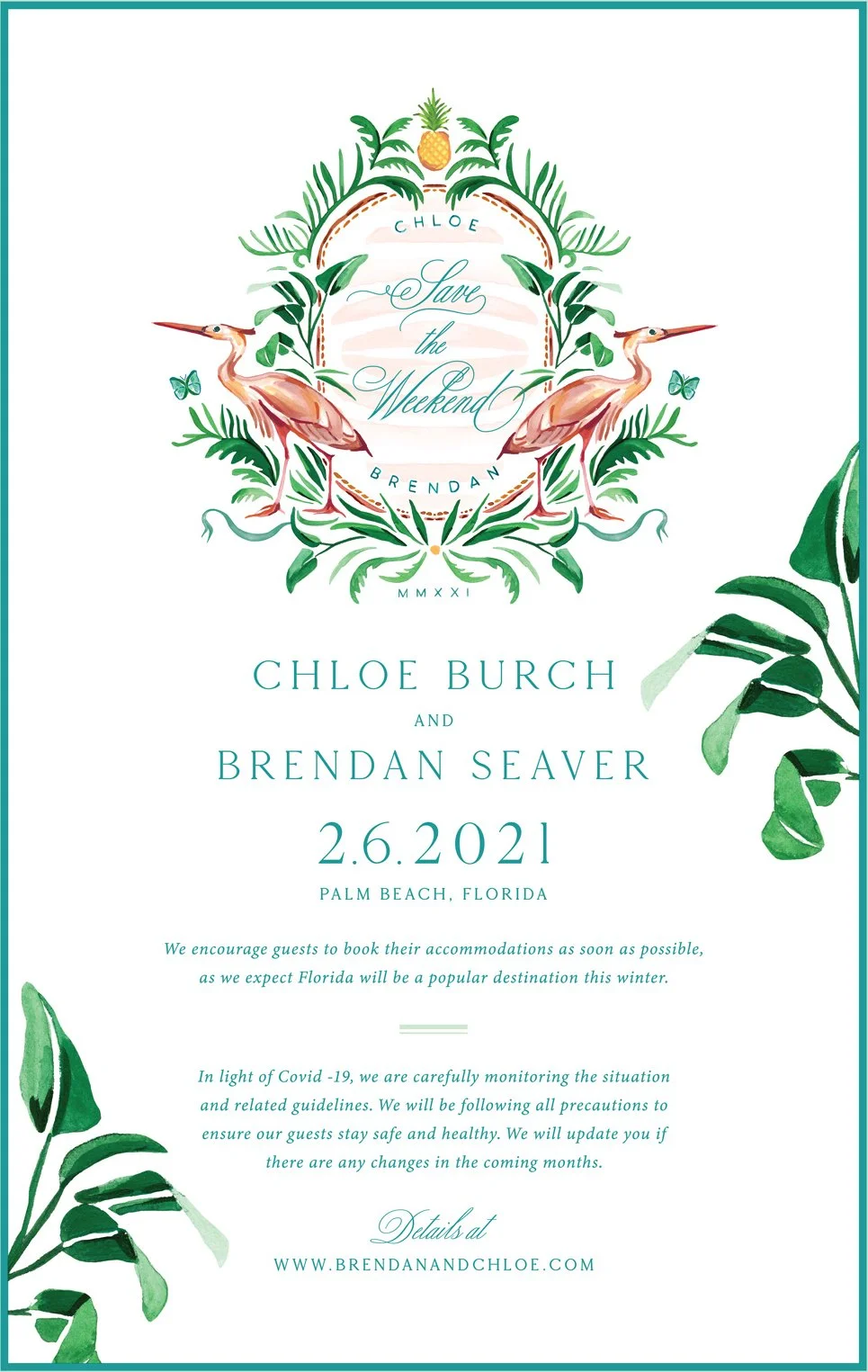 CHLOE

Save the Weekend

BRENDAN

MMXXI

CHLOE BURCH
AND
BRENDAN SEAVER

2.6.2021

PALM BEACH, FLORIDA

We encourage guests to book their accommodations as soon as possible, as we expect Florida will be a popular destination this winter.

In light of Covid -19, we are carefully monitoring the situation and related guidelines. We will be following all precautions to ensure our guests stay safe and healthy. We will update you if there are any changes in the coming months.

Details at
WWW.BRENDANANDCHLOE.COM